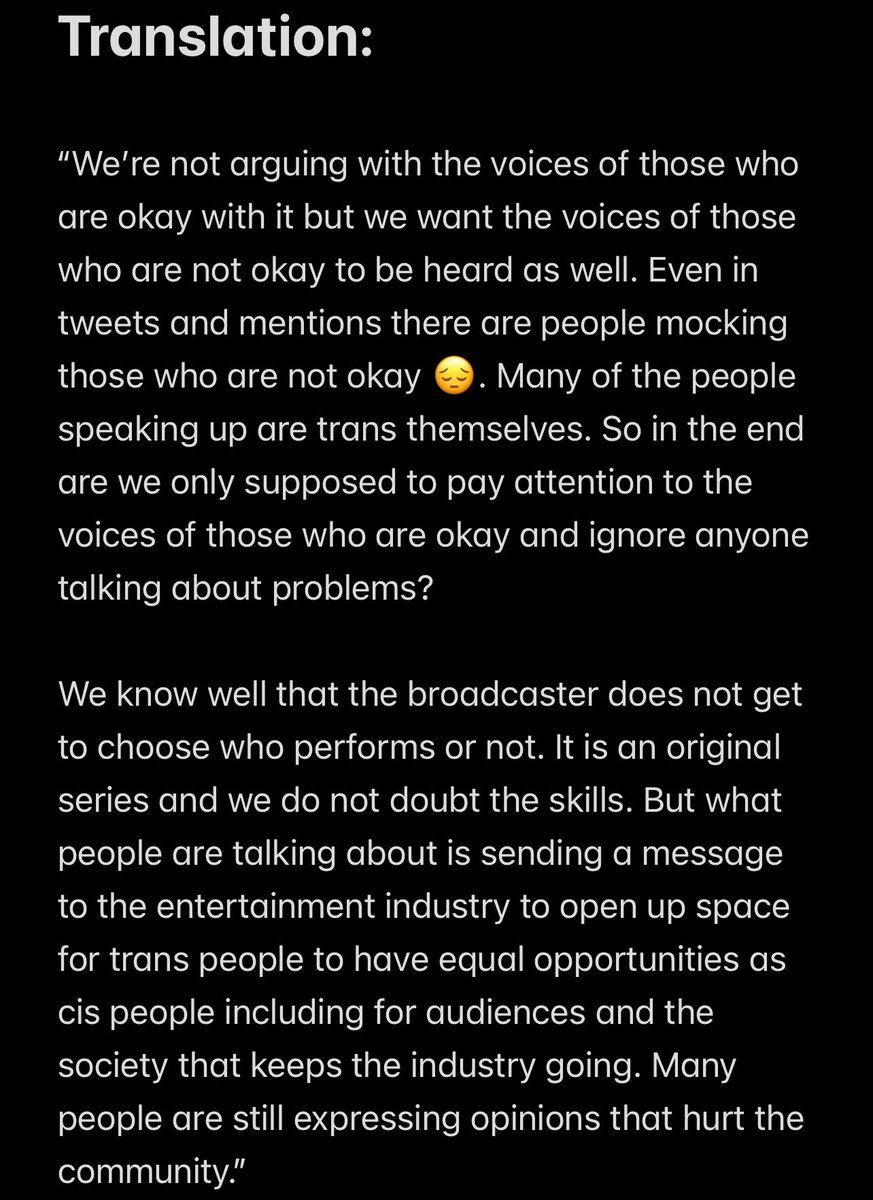 Translation:

“We’re not arguing with the voices of those who are okay with it but we want the voices of those who are not okay to be heard as well. Even in tweets and mentions there are people mocking those who are not okay 😔. Many of the people speaking up are trans themselves. So in the end are we only supposed to pay attention to the voices of those who are okay and ignore anyone talking about problems?

We know well that the broadcaster does not get to choose who performs or not. It is an original series and we do not doubt the skills. But what people are talking about is sending a message to the entertainment industry to open up space for trans people to have equal opportunities as cis people including for audiences and the society that keeps the industry going. Many people are still expressing opinions that hurt the community.”